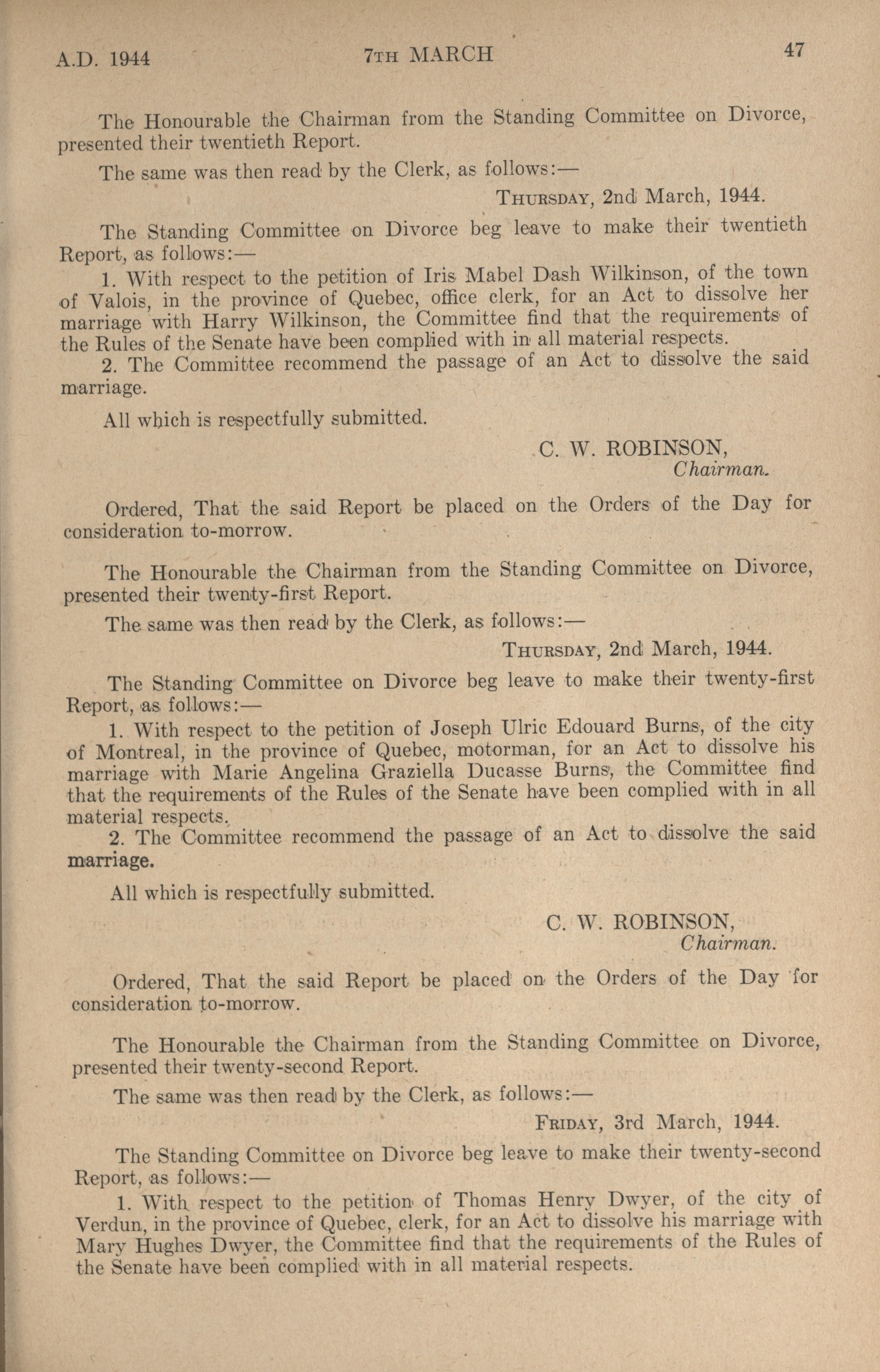 A.D. 1944 7TH MARCH 47

The Honourable the Chairman from the Standing Committee on Divorce, presented their twentieth Report.

The same was then read by the Clerk, as follows:—

THURSDAY, 2nd March, 1944.

The Standing Committee on Divorce beg leave to make their twentieth Report, as follows:—

1. With respect to the petition of Iris Mabel Dash Wilkinson, of the town of Valois, in the province of Quebec, office clerk, for an Act to dissolve her marriage with Harry Wilkinson, the Committee find that the requirements of the Rules of the Senate have been complied with in all material respects.

2. The Committee recommend the passage of an Act to dissolve the said marriage.

All which is respectfully submitted.

C. W. ROBINSON,
Chairman.

Ordered, That the said Report be placed on the Orders of the Day for consideration to-morrow.

The Honourable the Chairman from the Standing Committee on Divorce, presented their twenty-first Report.

The same was then read by the Clerk, as follows:—

THURSDAY, 2nd March, 1944.

The Standing Committee on Divorce beg leave to make their twenty-first Report, as follows:—

1. With respect to the petition of Joseph Ulric Edouard Burns, of the city of Montreal, in the province of Quebec, motorman, for an Act to dissolve his marriage with Marie Angelina Graziella Ducasse Burns, the Committee find that the requirements of the Rules of the Senate have been complied with in all material respects.

2. The Committee recommend the passage of an Act to dissolve the said marriage.

All which is respectfully submitted.

C. W. ROBINSON,
Chairman.

Ordered, That the said Report be placed on the Orders of the Day for consideration to-morrow.

The Honourable the Chairman from the Standing Committee on Divorce, presented their twenty-second Report.

The same was then read by the Clerk, as follows:—

FRIDAY, 3rd March, 1944.

The Standing Committee on Divorce beg leave to make their twenty-second Report, as follows:—

1. With respect to the petition of Thomas Henry Dwyer, of the city of Verdun, in the province of Quebec, clerk, for an Act to dissolve his marriage with Mary Hughes Dwyer, the Committee find that the requirements of the Rules of the Senate have been complied with in all material respects.